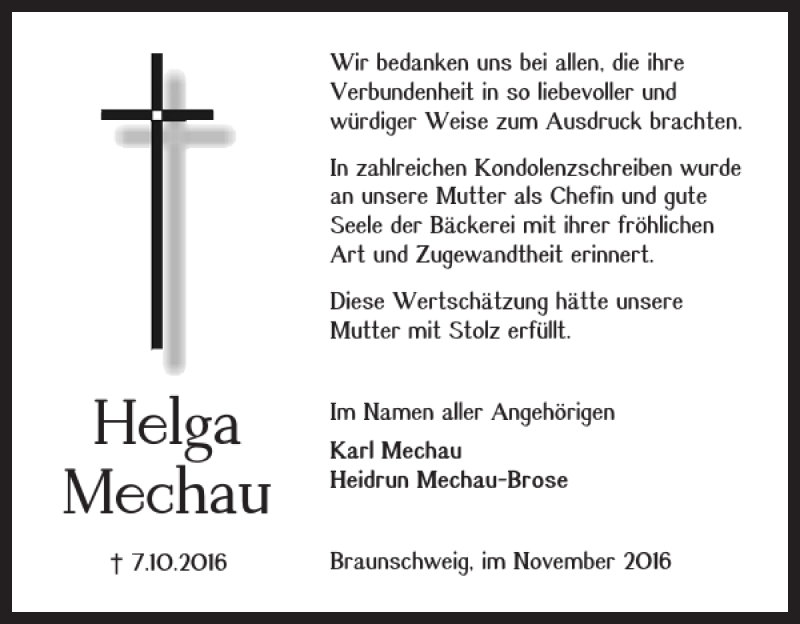 Helga Mechau

† 7.10.2016

Wir bedanken uns bei allen, die ihre Verbundenheit in so liebevoller und würdiger Weise zum Ausdruck brachten.

In zahlreichen Kondolenzschreiben wurde an unsere Mutter als Chefin und gute Seele der Bäckerei mit ihrer fröhlichen Art und Zugewandtheit erinnert.

Diese Wertschätzung hätte unsere Mutter mit Stolz erfüllt.

Im Namen aller Angehörigen

Karl Mechau
Heidrun Mechau-Brose

Braunschweig, im November 2016